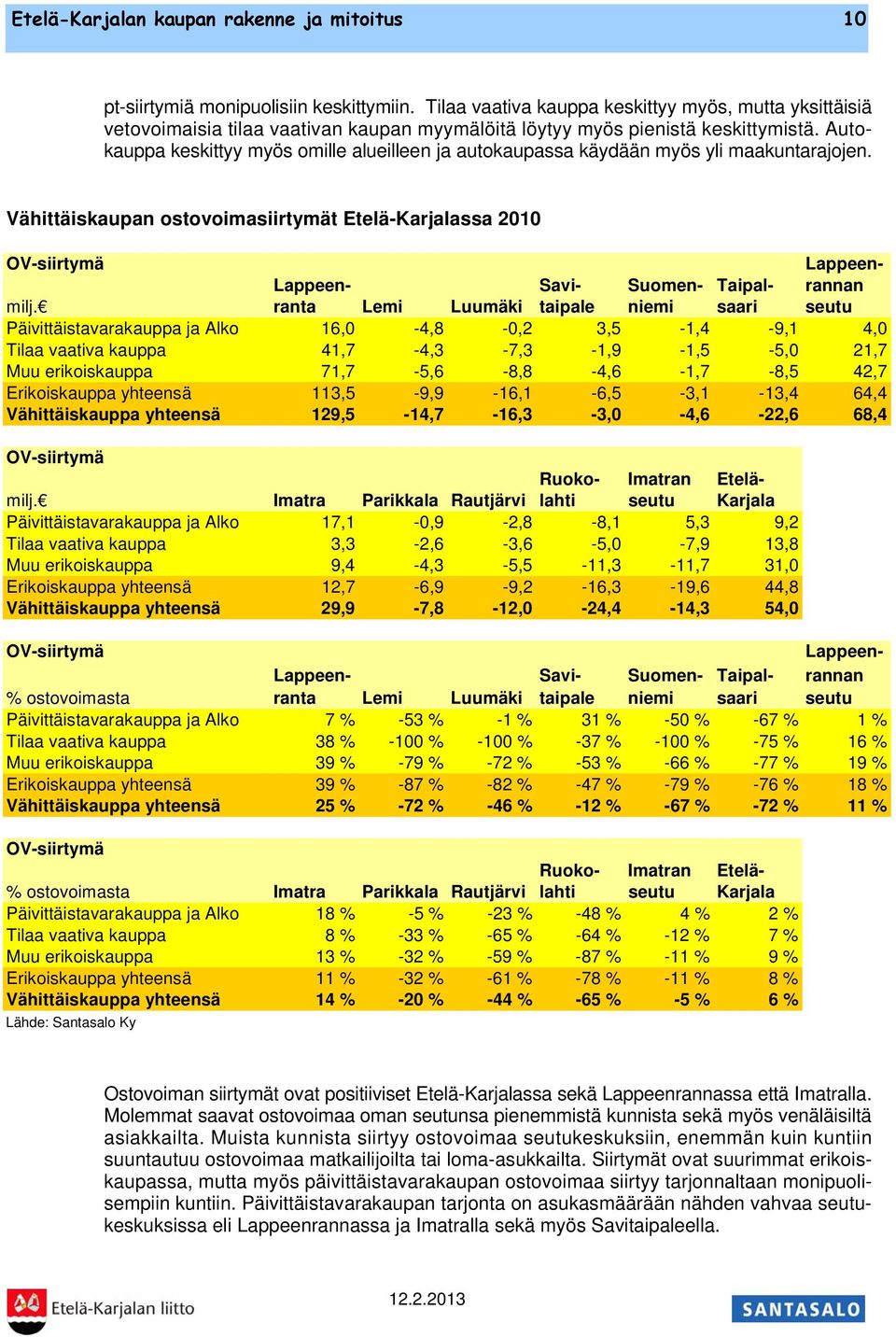 Etelä-Karjalan kaupan rakenne ja mitoitus 10

pt-siirtymiä monipuolisiin keskittymiin. Tilaa vaativa kauppa keskittyy myös, mutta yksittäisiä vetovoimaisia tilaa vaativan kaupan myymälöitä löytyy myös pienistä keskittymistä. Autokauppa keskittyy myös omille alueilleen ja autokaupassa käydään myös yli maakuntarajojen.

Vähittäiskaupan ostovoimasiirtymät Etelä-Karjalassa 2010

| OV-siirtymä milj.€ | Lappeenranta | Lemi | Luumäki | Savitaipale | Suomenniemi | Taipalsaari | Lappeenrannan seutu |
|---|---|---|---|---|---|---|---|
| Päivittäistavarakauppa ja Alko | 16,0 | -4,8 | -0,2 | 3,5 | -1,4 | -9,1 | 4,0 |
| Tilaa vaativa kauppa | 41,7 | -4,3 | -7,3 | -1,9 | -1,5 | -5,0 | 21,7 |
| Muu erikoiskauppa | 71,7 | -5,6 | -8,8 | -4,6 | -1,7 | -8,5 | 42,7 |
| Erikoiskauppa yhteensä | 113,5 | -9,9 | -16,1 | -6,5 | -3,1 | -13,4 | 64,4 |
| Vähittäiskauppa yhteensä | 129,5 | -14,7 | -16,3 | -3,0 | -4,6 | -22,6 | 68,4 |

| OV-siirtymä milj.€ | Imatra | Parikkala | Rautjärvi | Ruokolahti | Imatran seutu | Etelä-Karjala |
|---|---|---|---|---|---|---|
| Päivittäistavarakauppa ja Alko | 17,1 | -0,9 | -2,8 | -8,1 | 5,3 | 9,2 |
| Tilaa vaativa kauppa | 3,3 | -2,6 | -3,6 | -5,0 | -7,9 | 13,8 |
| Muu erikoiskauppa | 9,4 | -4,3 | -5,5 | -11,3 | -11,7 | 31,0 |
| Erikoiskauppa yhteensä | 12,7 | -6,9 | -9,2 | -16,3 | -19,6 | 44,8 |
| Vähittäiskauppa yhteensä | 29,9 | -7,8 | -12,0 | -24,4 | -14,3 | 54,0 |

| OV-siirtymä % ostovoimasta | Lappeenranta | Lemi | Luumäki | Savitaipale | Suomenniemi | Taipalsaari | Lappeenrannan seutu |
|---|---|---|---|---|---|---|---|
| Päivittäistavarakauppa ja Alko | 7 % | -53 % | -1 % | 31 % | -50 % | -67 % | 1 % |
| Tilaa vaativa kauppa | 38 % | -100 % | -100 % | -37 % | -100 % | -75 % | 16 % |
| Muu erikoiskauppa | 39 % | -79 % | -72 % | -53 % | -66 % | -77 % | 19 % |
| Erikoiskauppa yhteensä | 39 % | -87 % | -82 % | -47 % | -79 % | -76 % | 18 % |
| Vähittäiskauppa yhteensä | 25 % | -72 % | -46 % | -12 % | -67 % | -72 % | 11 % |

| OV-siirtymä % ostovoimasta | Imatra | Parikkala | Rautjärvi | Ruokolahti | Imatran seutu | Etelä-Karjala |
|---|---|---|---|---|---|---|
| Päivittäistavarakauppa ja Alko | 18 % | -5 % | -23 % | -48 % | 4 % | 2 % |
| Tilaa vaativa kauppa | 8 % | -33 % | -65 % | -64 % | -12 % | 7 % |
| Muu erikoiskauppa | 13 % | -32 % | -59 % | -87 % | -11 % | 9 % |
| Erikoiskauppa yhteensä | 11 % | -32 % | -61 % | -78 % | -11 % | 8 % |
| Vähittäiskauppa yhteensä | 14 % | -20 % | -44 % | -65 % | -5 % | 6 % |

Lähde: Santasalo Ky

Ostovoiman siirtymät ovat positiiviset Etelä-Karjalassa sekä Lappeenrannassa että Imatralla. Molemmat saavat ostovoimaa oman seutunsa pienemmistä kunnista sekä myös venäläisiltä asiakkailta. Muista kunnista siirtyy ostovoimaa seutukeskuksiin, enemmän kuin kuntiin suuntautuu ostovoimaa matkailijoilta tai loma-asukkailta. Siirtymät ovat suurimmat erikoiskaupassa, mutta myös päivittäistavarakaupan ostovoimaa siirtyy tarjonnaltaan monipuolisempiin kuntiin. Päivittäistavarakaupan tarjonta on asukasmäärään nähden vahvaa seutukeskuksissa eli Lappeenrannassa ja Imatralla sekä myös Savitaipaleella.

Etelä-Karjalan liitto 12.2.2013 SANTASALO